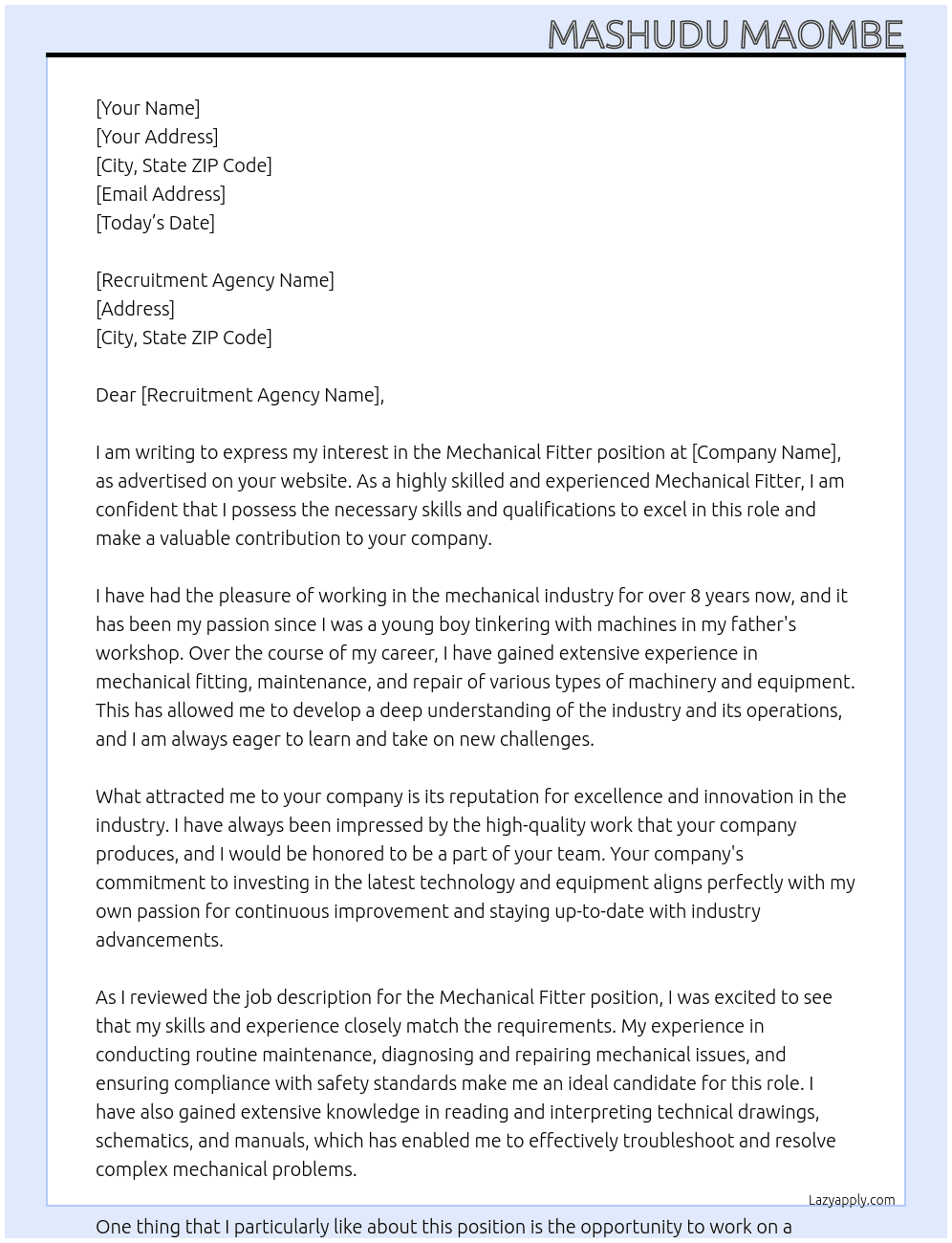 MASHUDU MAOMBE

[Your Name]
[Your Address]
[City, State ZIP Code]
[Email Address]
[Today's Date]

[Recruitment Agency Name]
[Address]
[City, State ZIP Code]

Dear [Recruitment Agency Name],

I am writing to express my interest in the Mechanical Fitter position at [Company Name], as advertised on your website. As a highly skilled and experienced Mechanical Fitter, I am confident that I possess the necessary skills and qualifications to excel in this role and make a valuable contribution to your company.

I have had the pleasure of working in the mechanical industry for over 8 years now, and it has been my passion since I was a young boy tinkering with machines in my father's workshop. Over the course of my career, I have gained extensive experience in mechanical fitting, maintenance, and repair of various types of machinery and equipment. This has allowed me to develop a deep understanding of the industry and its operations, and I am always eager to learn and take on new challenges.

What attracted me to your company is its reputation for excellence and innovation in the industry. I have always been impressed by the high-quality work that your company produces, and I would be honored to be a part of your team. Your company's commitment to investing in the latest technology and equipment aligns perfectly with my own passion for continuous improvement and staying up-to-date with industry advancements.

As I reviewed the job description for the Mechanical Fitter position, I was excited to see that my skills and experience closely match the requirements. My experience in conducting routine maintenance, diagnosing and repairing mechanical issues, and ensuring compliance with safety standards make me an ideal candidate for this role. I have also gained extensive knowledge in reading and interpreting technical drawings, schematics, and manuals, which has enabled me to effectively troubleshoot and resolve complex mechanical problems.

Lazyapply.com

One thing that I particularly like about this position is the opportunity to work on a